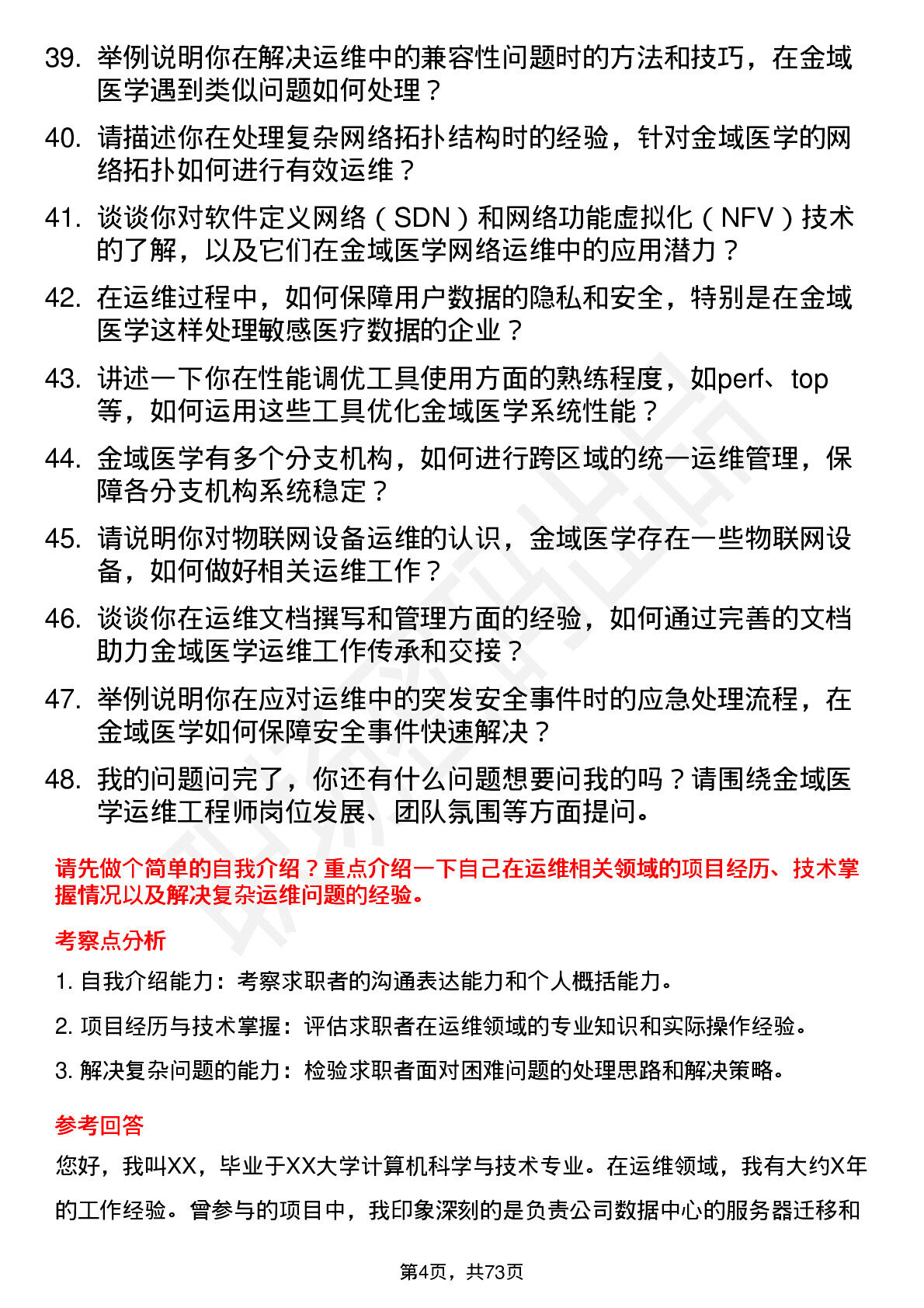 39. 举例说明你在解决运维中的兼容性问题时的方法和技巧，在金域医学遇到类似问题如何处理？

40. 请描述你在处理复杂网络拓扑结构时的经验，针对金域医学的网络拓扑如何进行有效运维？

41. 谈谈你对软件定义网络（SDN）和网络功能虚拟化（NFV）技术的了解，以及它们在金域医学网络运维中的应用潜力？

42. 在运维过程中，如何保障用户数据的隐私和安全，特别是在金域医学这样处理敏感医疗数据的企业？

43. 讲述一下你在性能调优工具使用方面的熟练程度，如perf、top等，如何运用这些工具优化金域医学系统性能？

44. 金域医学有多个分支机构，如何进行跨区域的统一运维管理，保障各分支机构系统稳定？

45. 请说明你对物联网设备运维的认识，金域医学存在一些物联网设备，如何做好相关运维工作？

46. 谈谈你在运维文档撰写和管理方面的经验，如何通过完善的文档助力金域医学运维工作传承和交接？

47. 举例说明你在应对运维中的突发安全事件时的应急处理流程，在金域医学如何保障安全事件快速解决？

48. 我的问题问完了，你还有什么问题想要问我的吗？请围绕金域医学运维工程师岗位发展、团队氛围等方面提问。

请先做个简单的自我介绍？重点介绍一下自己在运维相关领域的项目经历、技术掌握情况以及解决复杂运维问题的经验。

考察点分析

1. 自我介绍能力：考察求职者的沟通表达能力和个人概括能力。

2. 项目经历与技术掌握：评估求职者在运维领域的专业知识和实际操作经验。

3. 解决复杂问题的能力：检验求职者面对困难问题的处理思路和解决策略。

参考回答

您好，我叫XX，毕业于XX大学计算机科学与技术专业。在运维领域，我有大约X年的工作经验。曾参与的项目中，我印象深刻的是负责公司数据中心的服务器迁移和

第4页，共73页